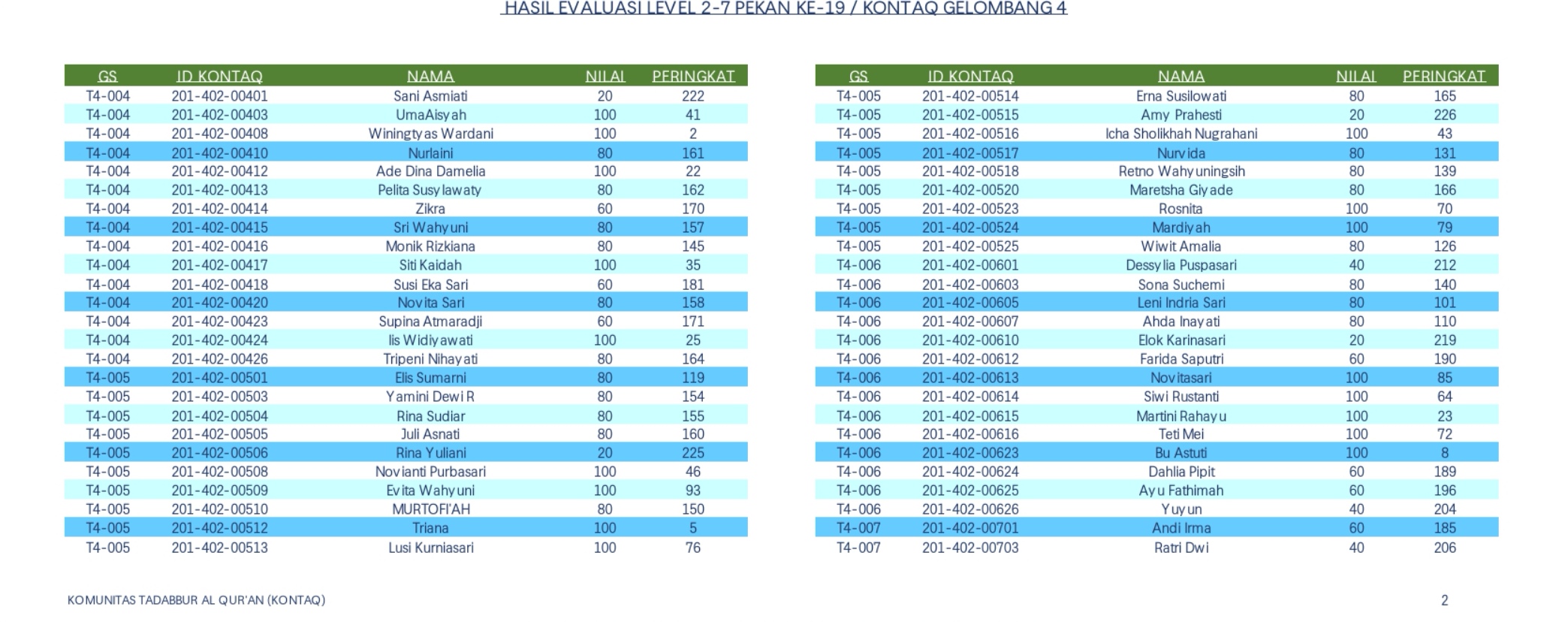 HASIL EVALUASI LEVEL 2-7 PEKAN KE-19 / KONTAQ GELOMBANG 4

| GS | ID KONTAQ | NAMA | NILAI | PERINGKAT |
|---|---|---|---|---|
| T4-004 | 201-402-00401 | Sani Asmiati | 20 | 222 |
| T4-004 | 201-402-00403 | UmaAisyah | 100 | 41 |
| T4-004 | 201-402-00408 | Winingtyas Wardani | 100 | 2 |
| T4-004 | 201-402-00410 | Nurlaini | 80 | 161 |
| T4-004 | 201-402-00412 | Ade Dina Damelia | 100 | 22 |
| T4-004 | 201-402-00413 | Pelita Susylawaty | 80 | 162 |
| T4-004 | 201-402-00414 | Zikra | 60 | 170 |
| T4-004 | 201-402-00415 | Sri Wahyuni | 80 | 157 |
| T4-004 | 201-402-00416 | Monik Rizkiana | 80 | 145 |
| T4-004 | 201-402-00417 | Siti Kaidah | 100 | 35 |
| T4-004 | 201-402-00418 | Susi Eka Sari | 60 | 181 |
| T4-004 | 201-402-00420 | Novita Sari | 80 | 158 |
| T4-004 | 201-402-00423 | Supina Atmaradji | 60 | 171 |
| T4-004 | 201-402-00424 | Iis Widiyawati | 100 | 25 |
| T4-004 | 201-402-00426 | Tripeni Nihayati | 80 | 164 |
| T4-005 | 201-402-00501 | Elis Sumarni | 80 | 119 |
| T4-005 | 201-402-00503 | Yamini Dewi R | 80 | 154 |
| T4-005 | 201-402-00504 | Rina Sudiar | 80 | 155 |
| T4-005 | 201-402-00505 | Juli Asnati | 80 | 160 |
| T4-005 | 201-402-00506 | Rina Yuliani | 20 | 225 |
| T4-005 | 201-402-00508 | Novianti Purbasari | 100 | 46 |
| T4-005 | 201-402-00509 | Evita Wahyuni | 100 | 93 |
| T4-005 | 201-402-00510 | MURTOFI'AH | 80 | 150 |
| T4-005 | 201-402-00512 | Triana | 100 | 5 |
| T4-005 | 201-402-00513 | Lusi Kurniasari | 100 | 76 |

| GS | ID KONTAQ | NAMA | NILAI | PERINGKAT |
|---|---|---|---|---|
| T4-005 | 201-402-00514 | Erna Susilowati | 80 | 165 |
| T4-005 | 201-402-00515 | Amy Prahesti | 20 | 226 |
| T4-005 | 201-402-00516 | Icha Sholikhah Nugrahani | 100 | 43 |
| T4-005 | 201-402-00517 | Nurvida | 80 | 131 |
| T4-005 | 201-402-00518 | Retno Wahyuningsih | 80 | 139 |
| T4-005 | 201-402-00520 | Maretsha Giyade | 80 | 166 |
| T4-005 | 201-402-00523 | Rosnita | 100 | 70 |
| T4-005 | 201-402-00524 | Mardiyah | 100 | 79 |
| T4-005 | 201-402-00525 | Wiwit Amalia | 80 | 126 |
| T4-006 | 201-402-00601 | Dessylia Puspasari | 40 | 212 |
| T4-006 | 201-402-00603 | Sona Suchemi | 80 | 140 |
| T4-006 | 201-402-00605 | Leni Indria Sari | 80 | 101 |
| T4-006 | 201-402-00607 | Ahda Inayati | 80 | 110 |
| T4-006 | 201-402-00610 | Elok Karinasari | 20 | 219 |
| T4-006 | 201-402-00612 | Farida Saputri | 60 | 190 |
| T4-006 | 201-402-00613 | Novitasari | 100 | 85 |
| T4-006 | 201-402-00614 | Siwi Rustanti | 100 | 64 |
| T4-006 | 201-402-00615 | Martini Rahayu | 100 | 23 |
| T4-006 | 201-402-00616 | Teti Mei | 100 | 72 |
| T4-006 | 201-402-00623 | Bu Astuti | 100 | 8 |
| T4-006 | 201-402-00624 | Dahlia Pipit | 60 | 189 |
| T4-006 | 201-402-00625 | Ayu Fathimah | 60 | 196 |
| T4-006 | 201-402-00626 | Yuyun | 40 | 204 |
| T4-007 | 201-402-00701 | Andi Irma | 60 | 185 |
| T4-007 | 201-402-00703 | Ratri Dwi | 40 | 206 |

KOMUNITAS TADABBUR AL QUR'AN (KONTAQ)

2